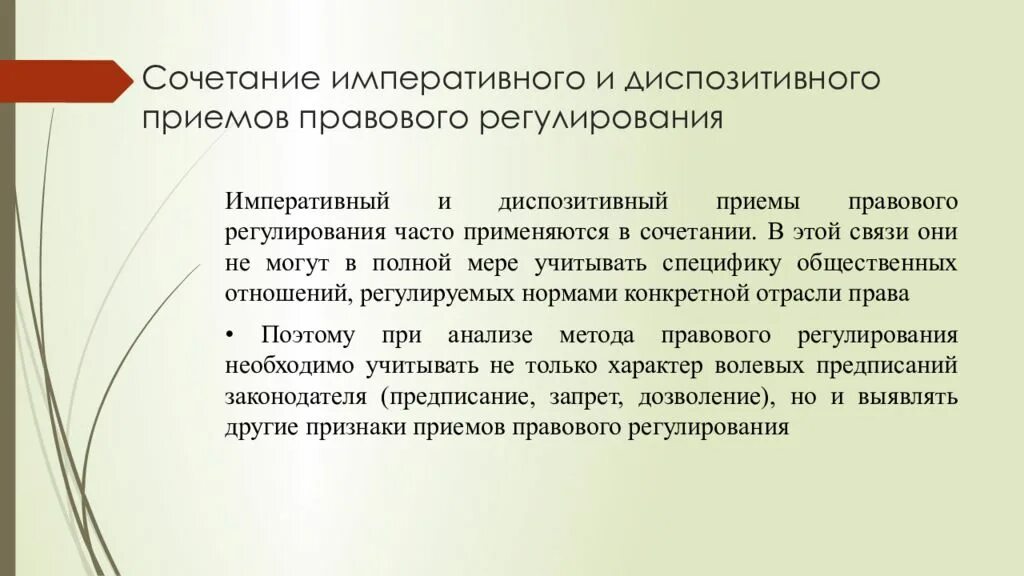 Сочетание императивного и диспозитивного приемов правового регулирования

Императивный и диспозитивный приемы правового регулирования часто применяются в сочетании. В этой связи они не могут в полной мере учитывать специфику общественных отношений, регулируемых нормами конкретной отрасли права

• Поэтому при анализе метода правового регулирования необходимо учитывать не только характер волевых предписаний законодателя (предписание, запрет, дозволение), но и выявлять другие признаки приемов правового регулирования